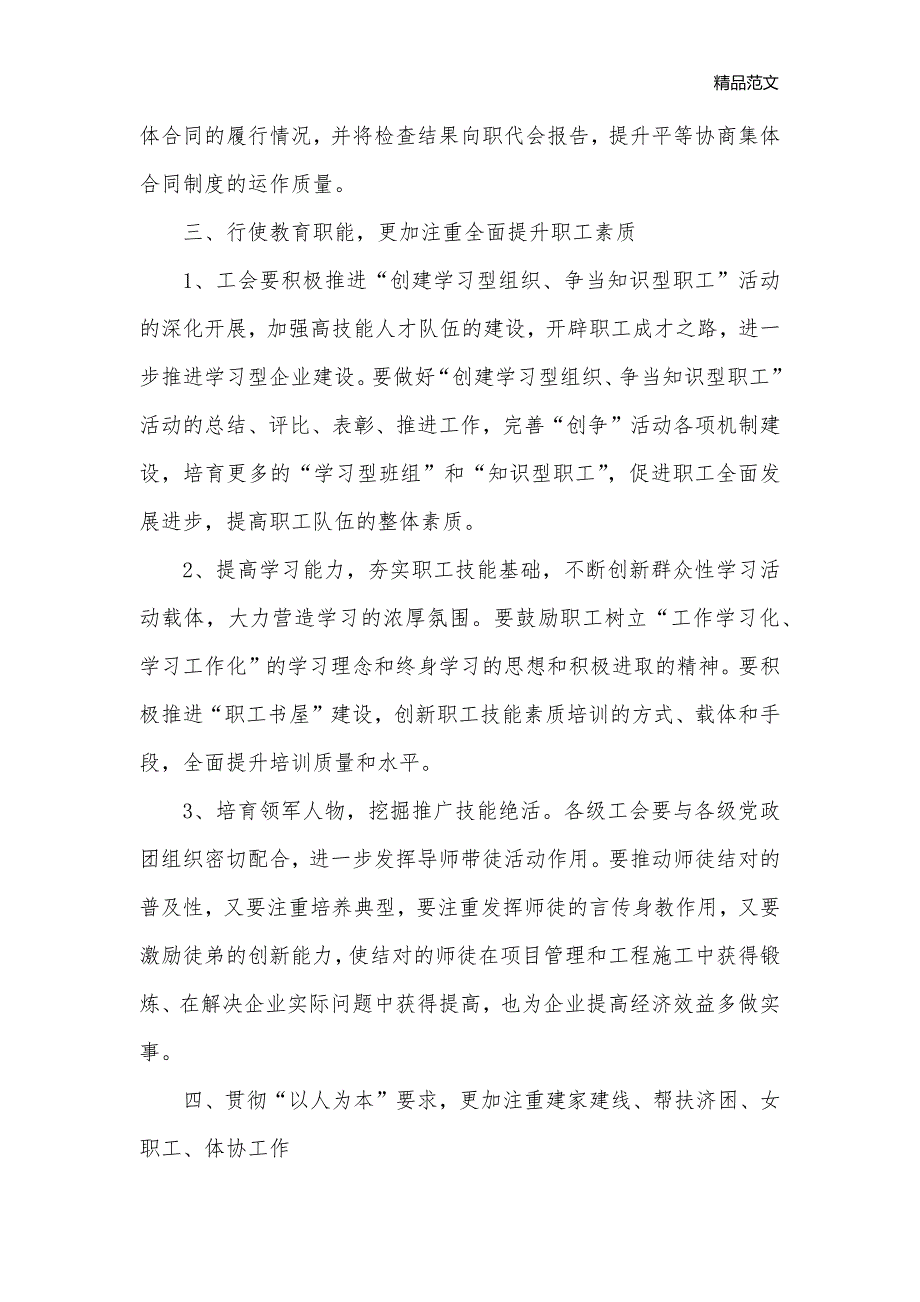 精品范文

体合同的履行情况，并将检查结果向职代会报告，提升平等协商集体合同制度的运作质量。

三、行使教育职能，更加注重全面提升职工素质

1、工会要积极推进“创建学习型组织、争当知识型职工”活动的深化开展，加强高技能人才队伍的建设，开辟职工成才之路，进一步推进学习型企业建设。要做好“创建学习型组织、争当知识型职工”活动的总结、评比、表彰、推进工作，完善“创争”活动各项机制建设，培育更多的“学习型班组”和“知识型职工”，促进职工全面发展进步，提高职工队伍的整体素质。

2、提高学习能力，夯实职工技能基础，不断创新群众性学习活动载体，大力营造学习的浓厚氛围。要鼓励职工树立“工作学习化、学习工作化”的学习理念和终身学习的思想和积极进取的精神。要积极推进“职工书屋”建设，创新职工技能素质培训的方式、载体和手段，全面提升培训质量和水平。

3、培育领军人物，挖掘推广技能绝活。各级工会要与各级党政团组织密切配合，进一步发挥导师带徒活动作用。要推动师徒结对的普及性，又要注重培养典型，要注重发挥师徒的言传身教作用，又要激励徒弟的创新能力，使结对的师徒在项目管理和工程施工中获得锻炼、在解决企业实际问题中获得提高，也为企业提高经济效益多做实事。

四、贯彻“以人为本”要求，更加注重建家建线、帮扶济困、女职工、体协工作